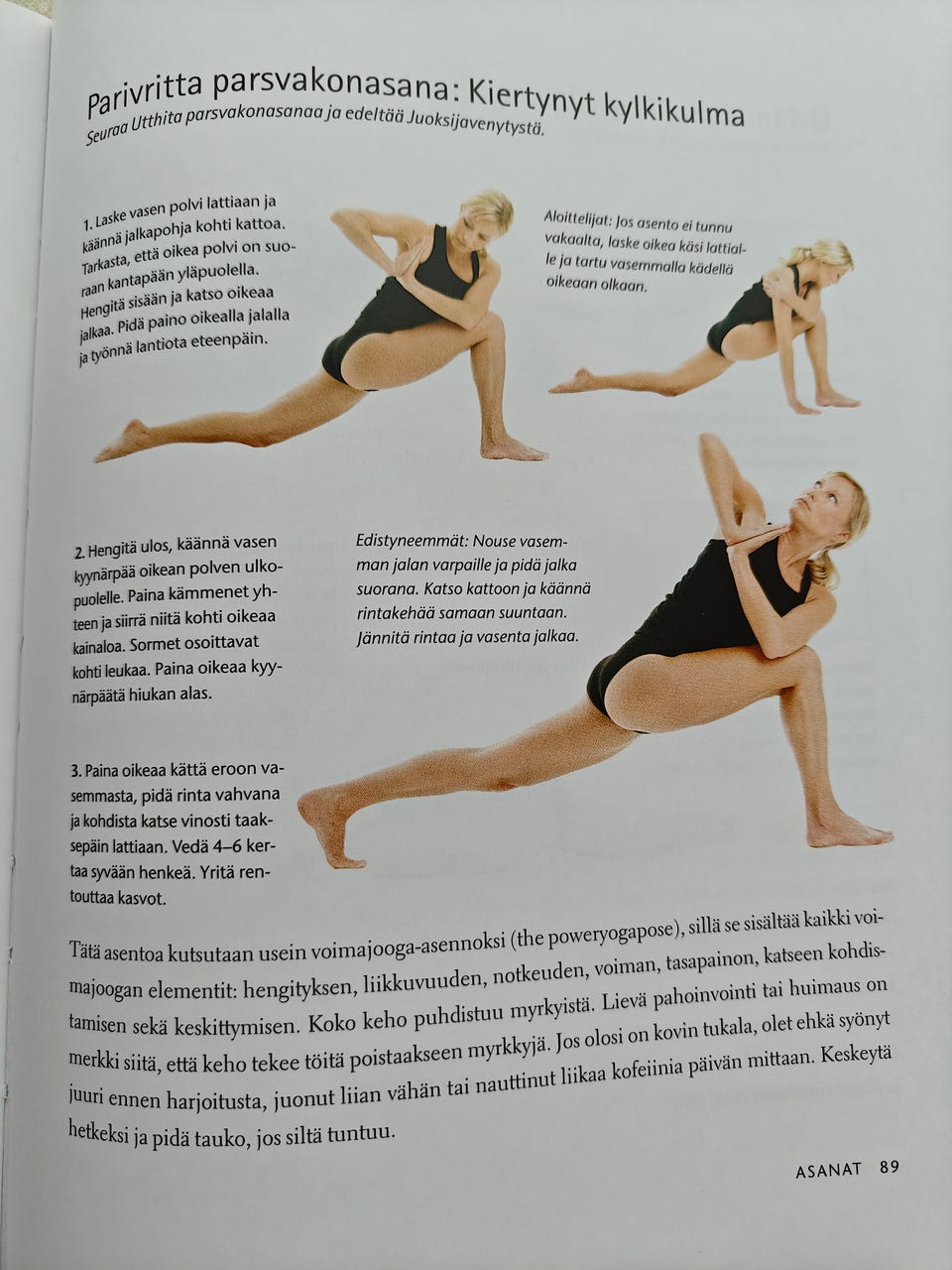 Parivritta parsvakonasana: Kiertynyt kylkikulma
Seuraa Utthita parsvakonasanaa ja edeltää Juoksijavenytystä.

1. Laske vasen polvi lattiaan ja käännä jalkapohja kohti kattoa. Tarkasta, että oikea polvi on suoraan kantapään yläpuolella. Hengitä sisään ja katso oikeaa jalkaa. Pidä paino oikealla jalalla ja työnnä lantiota eteenpäin.

Aloittelijat: Jos asento ei tunnu vakaalta, laske oikea käsi lattialle ja tartu vasemmalla kädellä oikeaan olkaan.

2. Hengitä ulos, käännä vasen kyynärpää oikean polven ulkopuolelle. Paina kämmenet yhteen ja siirrä niitä kohti oikeaa kainaloa. Sormet osoittavat kohti leukaa. Paina oikeaa kyynärpäätä hiukan alas.

Edistyneemmät: Nouse vasemman jalan varpaille ja pidä jalka suorana. Katso kattoon ja käännä rintakehää samaan suuntaan. Jännitä rintaa ja vasenta jalkaa.

3. Paina oikeaa kättä eroon vasemmasta, pidä rinta vahvana ja kohdista katse vinosti taaksepäin lattiaan. Vedä 4–6 kertaa syvään henkeä. Yritä rentouttaa kasvot.

Tätä asentoa kutsutaan usein voimajooga-asennoksi (the poweryogapose), sillä se sisältää kaikki voimajoogan elementit: hengityksen, liikkuvuuden, notkeuden, voiman, tasapainon, katseen kohdistamisen sekä keskittymisen. Koko keho puhdistuu myrkyistä. Lievä pahoinvointi tai huimaus on merkki siitä, että keho tekee töitä poistaakseen myrkkyjä. Jos olosi on kovin tukala, olet ehkä syönyt juuri ennen harjoitusta, juonut liian vähän tai nauttinut liikaa kofeiinia päivän mittaan. Keskeytä hetkeksi ja pidä tauko, jos siltä tuntuu.

ASANAT 89